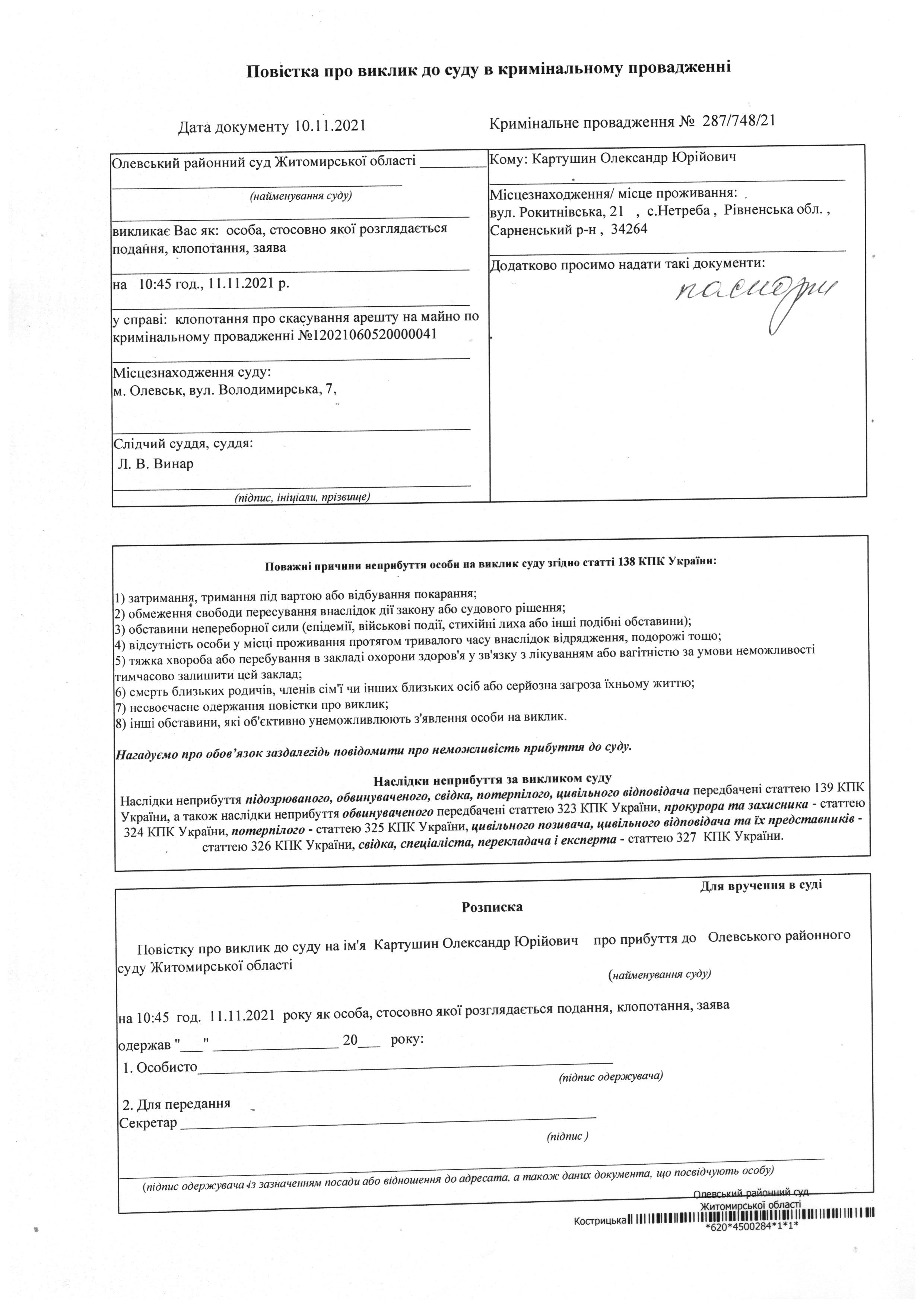 Повістка про виклик до суду в кримінальному провадженні

Дата документу 10.11.2021

Кримінальне провадження № 287/748/21

Олевський районний суд Житомирської області

(найменування суду)

викликає Вас як: особа, стосовно якої розглядається подання, клопотання, заява

на 10:45 год., 11.11.2021 р.

у справі: клопотання про скасування арешту на майно по кримінальному провадженні №12021060520000041

Місцезнаходження суду:
м. Олевськ, вул. Володимирська, 7,

Слідчий суддя, суддя:
Л. В. Винар

(підпис, ініціали, прізвище)

Кому: Картушин Олександр Юрійович

Місцезнаходження/ місце проживання:
вул. Рокитнівська, 21 , с.Нетреба , Рівненська обл. , Сарненський р-н , 34264

Додатково просимо надати такі документи:
паспорт

Поважні причини неприбуття особи на виклик суду згідно статті 138 КПК України:

1) затримання, тримання під вартою або відбування покарання;
2) обмеження свободи пересування внаслідок дії закону або судового рішення;
3) обставини непереборної сили (епідемії, військові події, стихійні лиха або інші подібні обставини);
4) відсутність особи у місці проживання протягом тривалого часу внаслідок відрядження, подорожі тощо;
5) тяжка хвороба або перебування в закладі охорони здоров'я у зв'язку з лікуванням або вагітністю за умови неможливості тимчасово залишити цей заклад;
6) смерть близьких родичів, членів сім'ї чи інших близьких осіб або серйозна загроза їхньому життю;
7) несвоєчасне одержання повістки про виклик;
8) інші обставини, які об'єктивно унеможливлюють з'явлення особи на виклик.

Нагадуємо про обов'язок заздалегідь повідомити про неможливість прибуття до суду.

Наслідки неприбуття за викликом суду
Наслідки неприбуття підозрюваного, обвинуваченого, свідка, потерпілого, цивільного відповідача передбачені статтею 139 КПК України, а також наслідки неприбуття обвинуваченого передбачені статтею 323 КПК України, прокурора та захисника - статтею 324 КПК України, потерпілого - статтею 325 КПК України, цивільного позивача, цивільного відповідача та їх представників - статтею 326 КПК України, свідка, спеціаліста, перекладача і експерта - статтею 327 КПК України.

Для вручення в суді

Розписка

Повістку про виклик до суду на ім'я Картушин Олександр Юрійович про прибуття до Олевського районного суду Житомирської області

(найменування суду)

на 10:45 год. 11.11.2021 року як особа, стосовно якої розглядається подання, клопотання, заява

одержав "___" ________________ 20___ року:

1. Особисто
(підпис одержувача)

2. Для передання
Секретар
(підпис )

(підпис одержувача із зазначенням посади або відношення до адресата, а також даних документа, що посвідчують особу)

Олевський районний суд Житомирської області

Кострицька

*620*4500284*1*1*